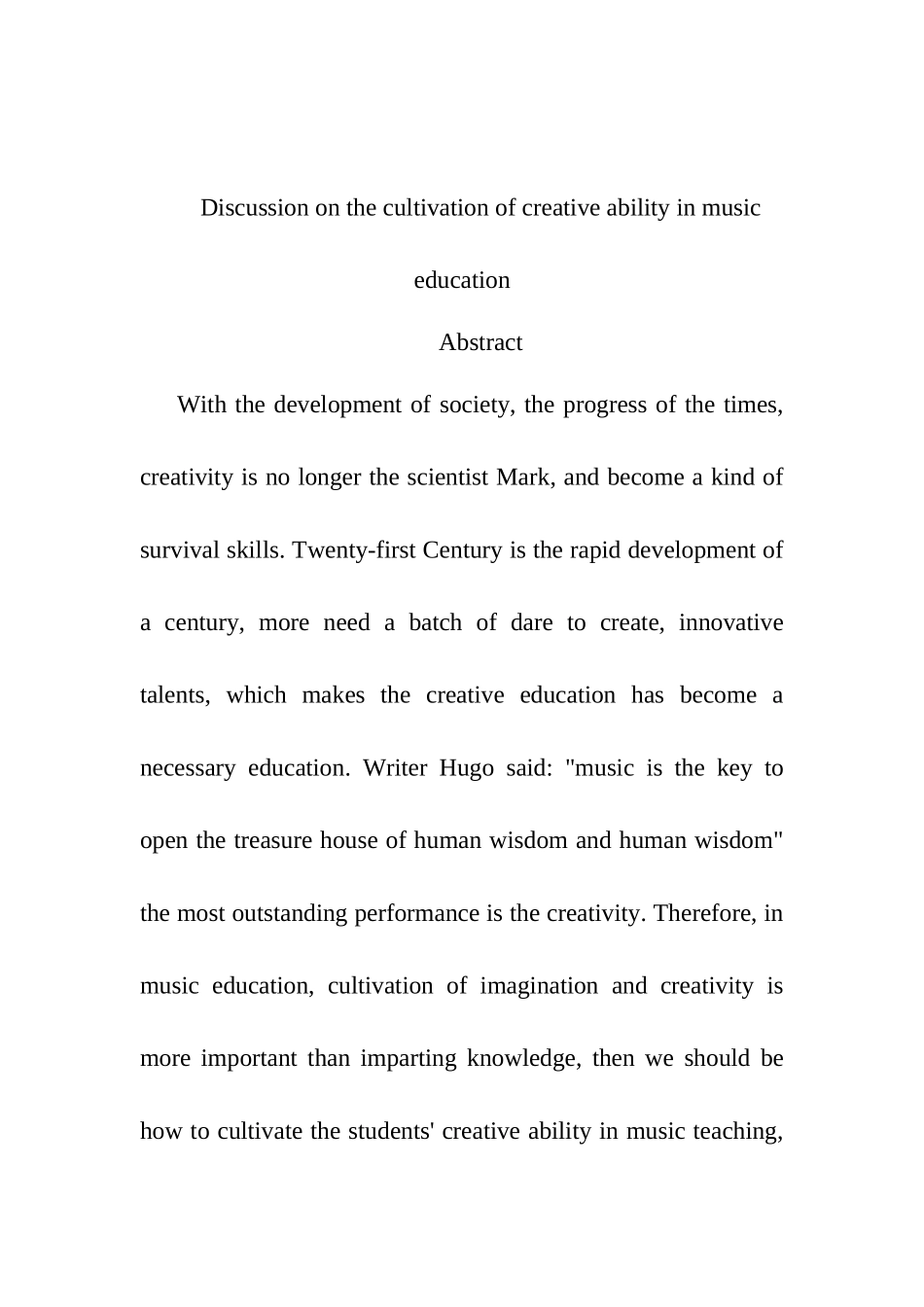 Discussion on the cultivation of creative ability in music education

Abstract

With the development of society, the progress of the times, creativity is no longer the scientist Mark, and become a kind of survival skills. Twenty-first Century is the rapid development of a century, more need a batch of dare to create, innovative talents, which makes the creative education has become a necessary education. Writer Hugo said: "music is the key to open the treasure house of human wisdom and human wisdom" the most outstanding performance is the creativity. Therefore, in music education, cultivation of imagination and creativity is more important than imparting knowledge, then we should be how to cultivate the students' creative ability in music teaching,